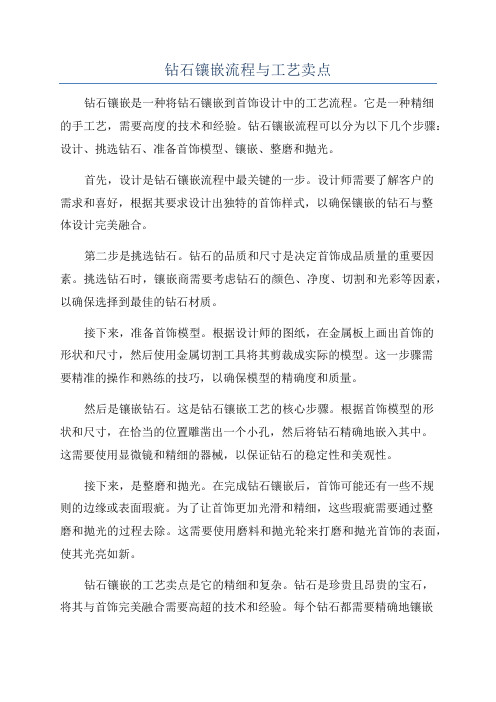 钻石镶嵌流程与工艺卖点

钻石镶嵌是一种将钻石镶嵌到首饰设计中的工艺流程。它是一种精细的手工艺，需要高度的技术和经验。钻石镶嵌流程可以分为以下几个步骤：设计、挑选钻石、准备首饰模型、镶嵌、整磨和抛光。

首先，设计是钻石镶嵌流程中最关键的一步。设计师需要了解客户的需求和喜好，根据其要求设计出独特的首饰样式，以确保镶嵌的钻石与整体设计完美融合。

第二步是挑选钻石。钻石的品质和尺寸是决定首饰成品质量的重要因素。挑选钻石时，镶嵌商需要考虑钻石的颜色、净度、切割和光彩等因素，以确保选择到最佳的钻石材质。

接下来，准备首饰模型。根据设计师的图纸，在金属板上画出首饰的形状和尺寸，然后使用金属切割工具将其剪裁成实际的模型。这一步骤需要精准的操作和熟练的技巧，以确保模型的精确度和质量。

然后是镶嵌钻石。这是钻石镶嵌工艺的核心步骤。根据首饰模型的形状和尺寸，在恰当的位置雕凿出一个小孔，然后将钻石精确地嵌入其中。这需要使用显微镜和精细的器械，以保证钻石的稳定性和美观性。

接下来，是整磨和抛光。在完成钻石镶嵌后，首饰可能还有一些不规则的边缘或表面瑕疵。为了让首饰更加光滑和精细，这些瑕疵需要通过整磨和抛光的过程去除。这需要使用磨料和抛光轮来打磨和抛光首饰的表面，使其光亮如新。

钻石镶嵌的工艺卖点是它的精细和复杂。钻石是珍贵且昂贵的宝石，将其与首饰完美融合需要高超的技术和经验。每个钻石都需要精确地镶嵌